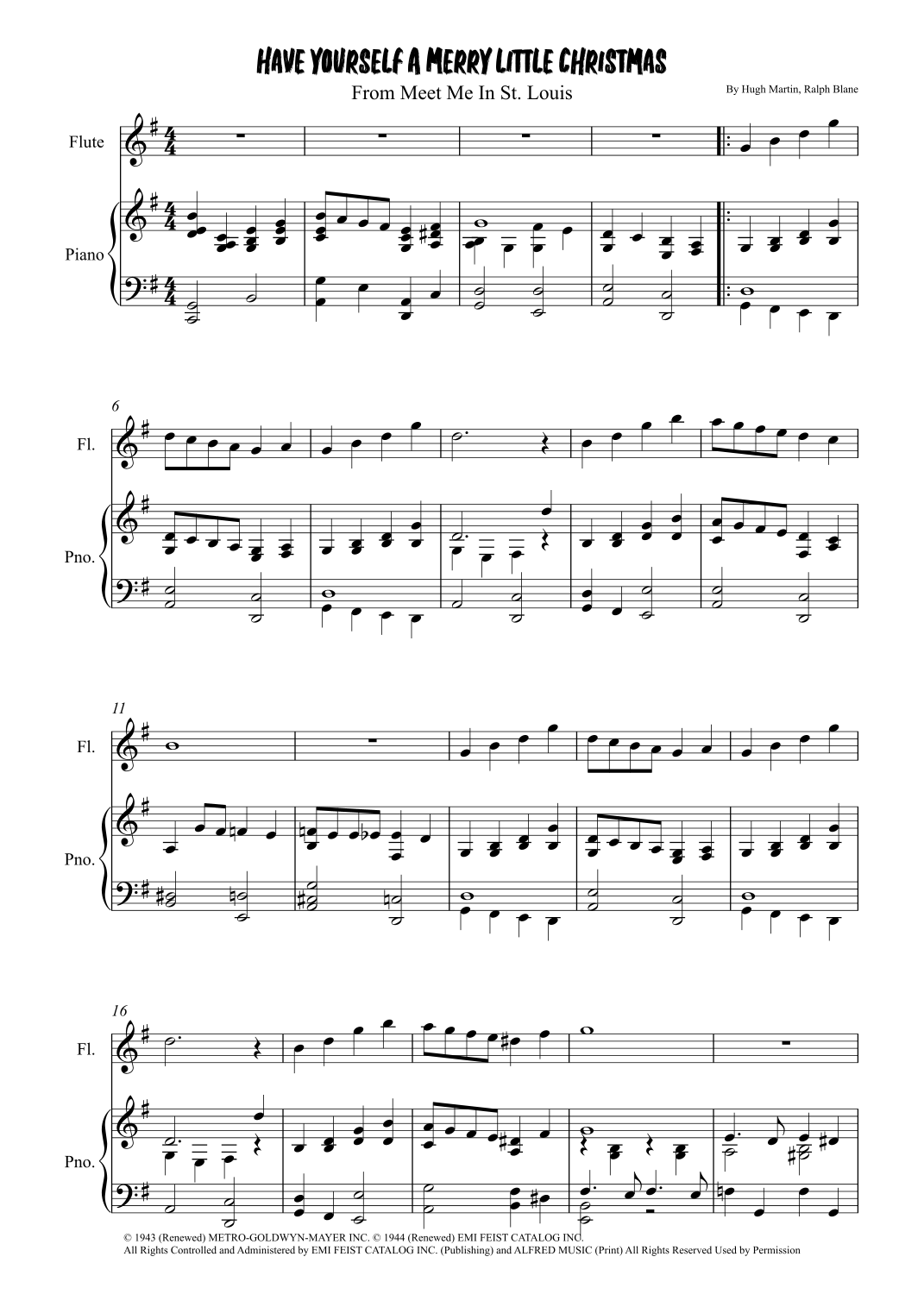 HAVE YOURSELF A MERRY LITTLE CHRISTMAS

From Meet Me In St. Louis

By Hugh Martin, Ralph Blane

Flute

Piano

6

Fl.

Pno.

11

Fl.

Pno.

16

Fl.

Pno.

© 1943 (Renewed) METRO-GOLDWYN-MAYER INC. © 1944 (Renewed) EMI FEIST CATALOG INC.
All Rights Controlled and Administered by EMI FEIST CATALOG INC. (Publishing) and ALFRED MUSIC (Print) All Rights Reserved Used by Permission